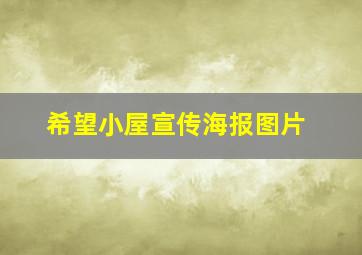 希望小屋宣传海报图片